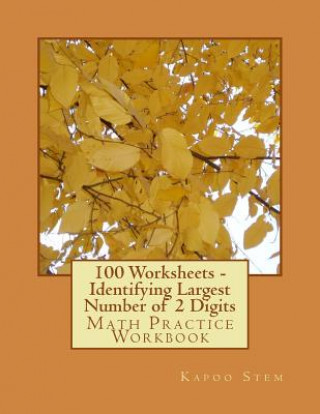 100 Worksheets - Identifying Largest Number of 2 Digits
Math Practice Workbook

Kapoo Stem